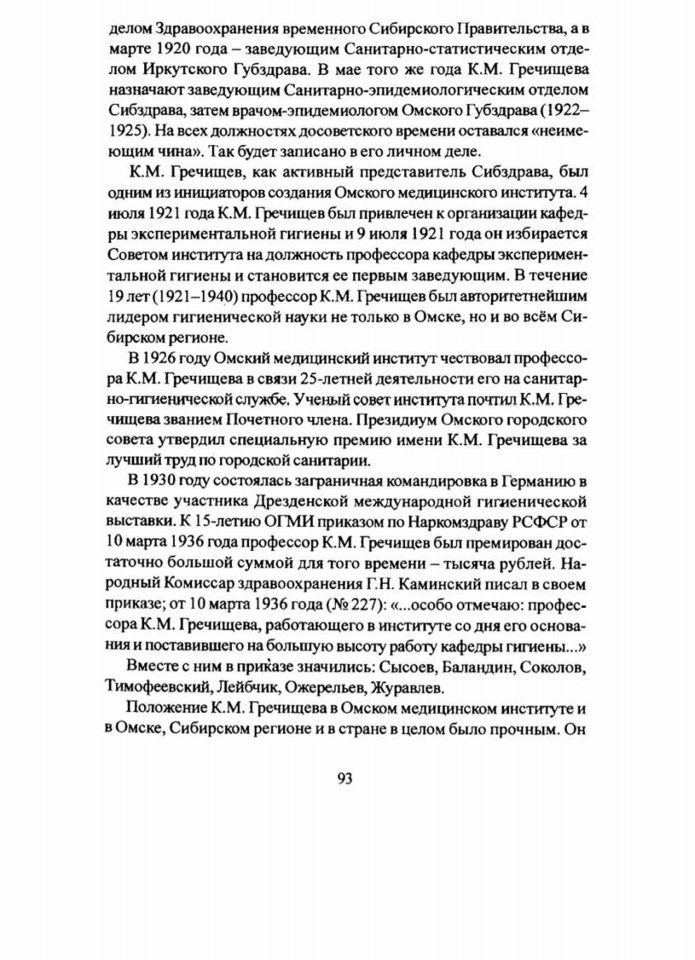 делом Здравоохранения временного Сибирского Правительства, а в марте 1920 года – заведующим Санитарно-статистическим отделом Иркутского Губздрава. В мае того же года К.М. Гречищева назначают заведующим Санитарно-эпидемиологическим отделом Сибздрава, затем врачом-эпидемиологом Омского Губздрава (1922–1925). На всех должностях досоветского времени оставался «неимеющим чина». Так будет записано в его личном деле.

К.М. Гречищев, как активный представитель Сибздрава, был одним из инициаторов создания Омского медицинского института. 4 июля 1921 года К.М. Гречищев был привлечен к организации кафедры экспериментальной гигиены и 9 июля 1921 года он избирается Советом института на должность профессора кафедры экспериментальной гигиены и становится ее первым заведующим. В течение 19 лет (1921–1940) профессор К.М. Гречищев был авторитетнейшим лидером гигиенической науки не только в Омске, но и во всём Сибирском регионе.

В 1926 году Омский медицинский институт чествовал профессора К.М. Гречищева в связи 25-летней деятельности его на санитарно-гигиенической службе. Ученый совет института почтил К.М. Гречищева званием Почетного члена. Президиум Омского городского совета утвердил специальную премию имени К.М. Гречищева за лучший труд по городской санитарии.

В 1930 году состоялась заграничная командировка в Германию в качестве участника Дрезденской международной гигиенической выставки. К 15-летию ОГМИ приказом по Наркомздраву РСФСР от 10 марта 1936 года профессор К.М. Гречищев был премирован достаточно большой суммой для того времени – тысяча рублей. Народный Комиссар здравоохранения Г.Н. Каминский писал в своем приказе; от 10 марта 1936 года (№ 227): «...особо отмечаю: профессора К.М. Гречищева, работающего в институте со дня его основания и поставившего на большую высоту работу кафедры гигиены...»

Вместе с ним в приказе значились: Сысоев, Баландин, Соколов, Тимофеевский, Лейбчик, Ожерельев, Журавлев.

Положение К.М. Гречищева в Омском медицинском институте и в Омске, Сибирском регионе и в стране в целом было прочным. Он

93